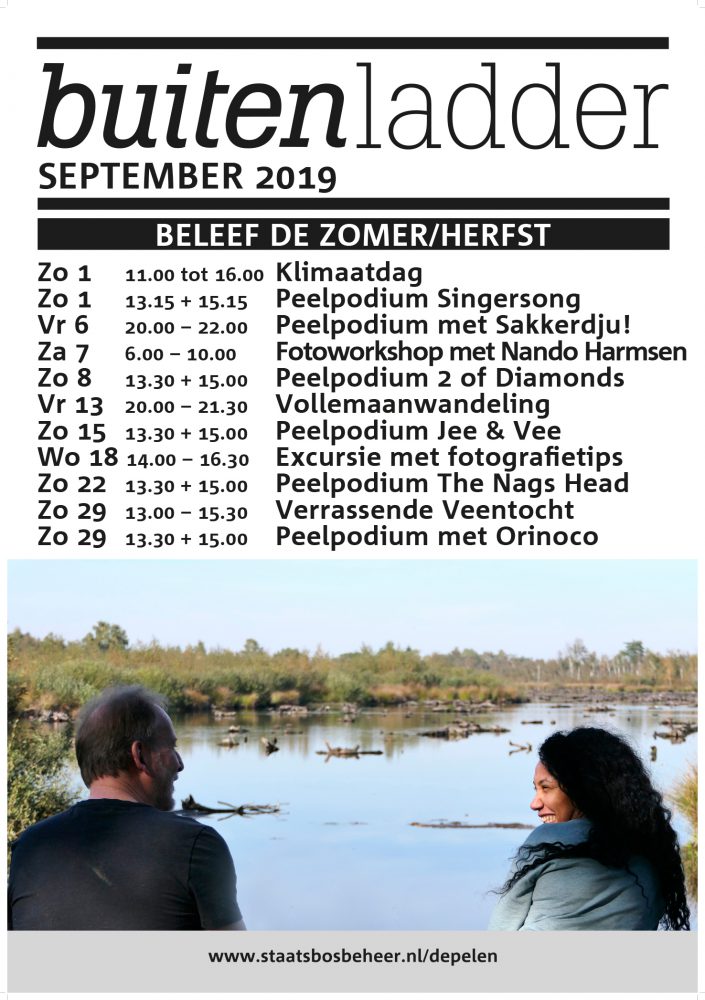 buitenladder
SEPTEMBER 2019

BELEEF DE ZOMER/HERFST

Zo 1 11.00 tot 16.00 Klimaatdag
Zo 1 13.15 + 15.15 Peelpodium Singersong
Vr 6 20.00 – 22.00 Peelpodium met Sakkerdju!
Za 7 6.00 – 10.00 Fotoworkshop met Nando Harmsen
Zo 8 13.30 + 15.00 Peelpodium 2 of Diamonds
Vr 13 20.00 – 21.30 Vollemaanwandeling
Zo 15 13.30 + 15.00 Peelpodium Jee & Vee
Wo 18 14.00 – 16.30 Excursie met fotografietips
Zo 22 13.30 + 15.00 Peelpodium The Nags Head
Zo 29 13.00 – 15.30 Verrassende Veentocht
Zo 29 13.30 + 15.00 Peelpodium met Orinoco

www.staatsbosbeheer.nl/depelen